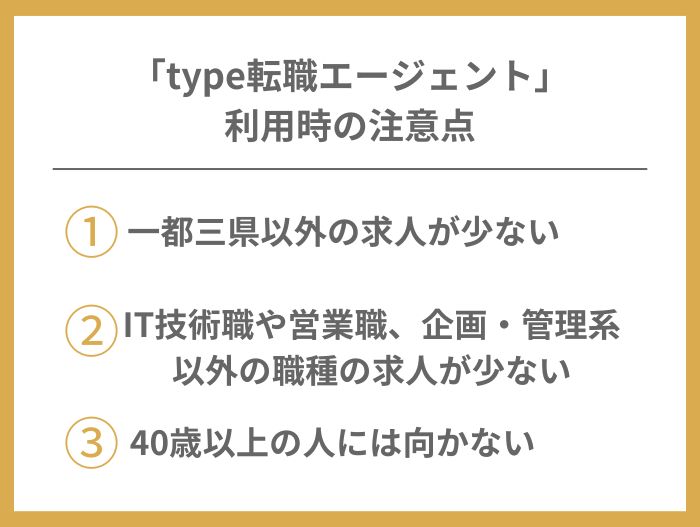 「type転職エージェント」
利用時の注意点

1 一都三県以外の求人が少ない

2 IT技術職や営業職、企画・管理系以外の職種の求人が少ない

3 40歳以上の人には向かない